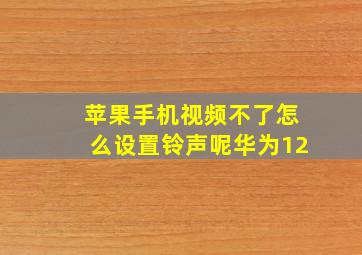 苹果手机视频不了怎么设置铃声呢华为12